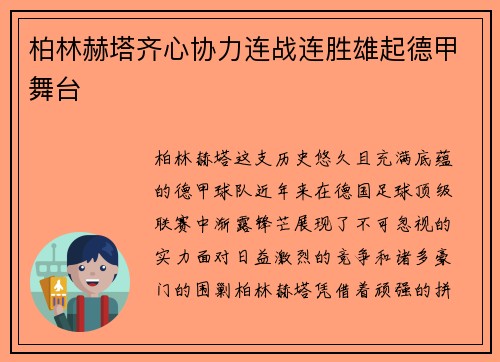 柏林赫塔齐心协力连战连胜雄起德甲舞台

柏林赫塔这支历史悠久且充满底蕴的德甲球队近年来在德国足球顶级联赛中渐露锋芒展现了不可忽视的实力面对日益激烈的竞争和诸多豪门的围剿柏林赫塔凭借着顽强的拼